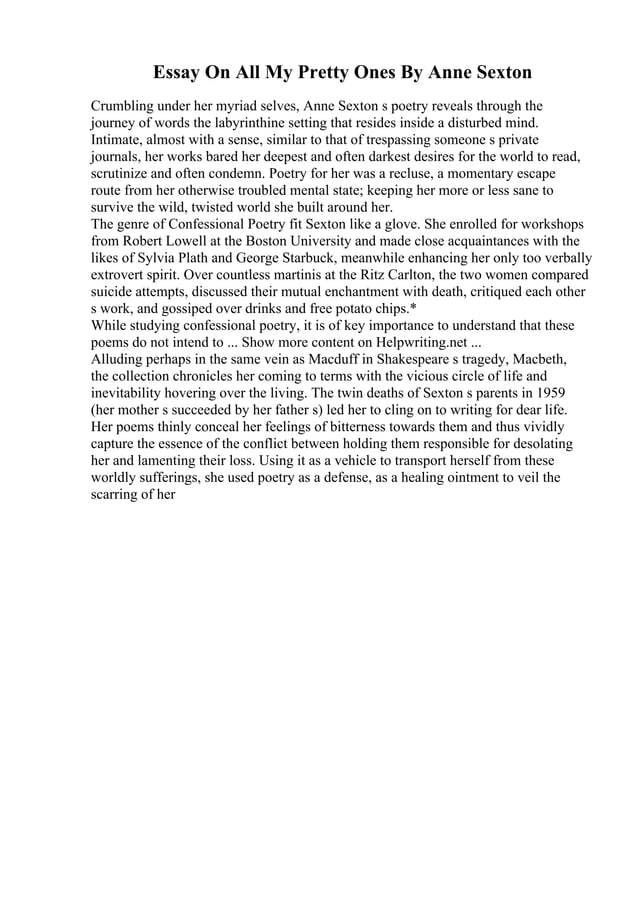 Essay On All My Pretty Ones By Anne Sexton

Crumbling under her myriad selves, Anne Sexton s poetry reveals through the journey of words the labyrinthine setting that resides inside a disturbed mind. Intimate, almost with a sense, similar to that of trespassing someone s private journals, her works bared her deepest and often darkest desires for the world to read, scrutinize and often condemn. Poetry for her was a recluse, a momentary escape route from her otherwise troubled mental state; keeping her more or less sane to survive the wild, twisted world she built around her.
The genre of Confessional Poetry fit Sexton like a glove. She enrolled for workshops from Robert Lowell at the Boston University and made close acquaintances with the likes of Sylvia Plath and George Starbuck, meanwhile enhancing her only too verbally extrovert spirit. Over countless martinis at the Ritz Carlton, the two women compared suicide attempts, discussed their mutual enchantment with death, critiqued each other s work, and gossiped over drinks and free potato chips.*
While studying confessional poetry, it is of key importance to understand that these poems do not intend to ... Show more content on Helpwriting.net ...
Alluding perhaps in the same vein as Macduff in Shakespeare s tragedy, Macbeth, the collection chronicles her coming to terms with the vicious circle of life and inevitability hovering over the living. The twin deaths of Sexton s parents in 1959 (her mother s succeeded by her father s) led her to cling on to writing for dear life. Her poems thinly conceal her feelings of bitterness towards them and thus vividly capture the essence of the conflict between holding them responsible for desolating her and lamenting their loss. Using it as a vehicle to transport herself from these worldly sufferings, she used poetry as a defense, as a healing ointment to veil the scarring of her